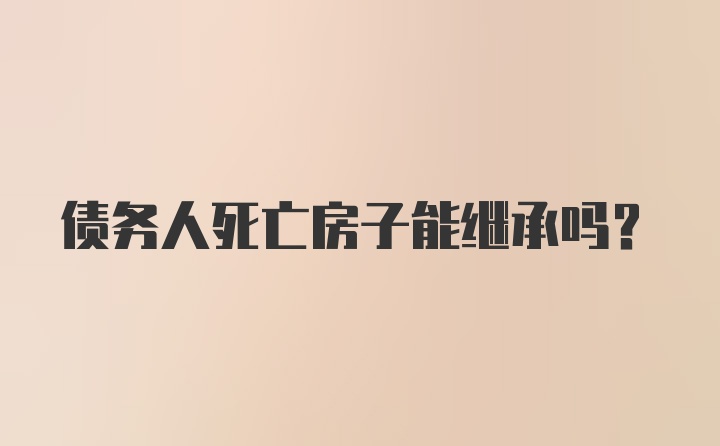 债务人死亡房子能继承吗？